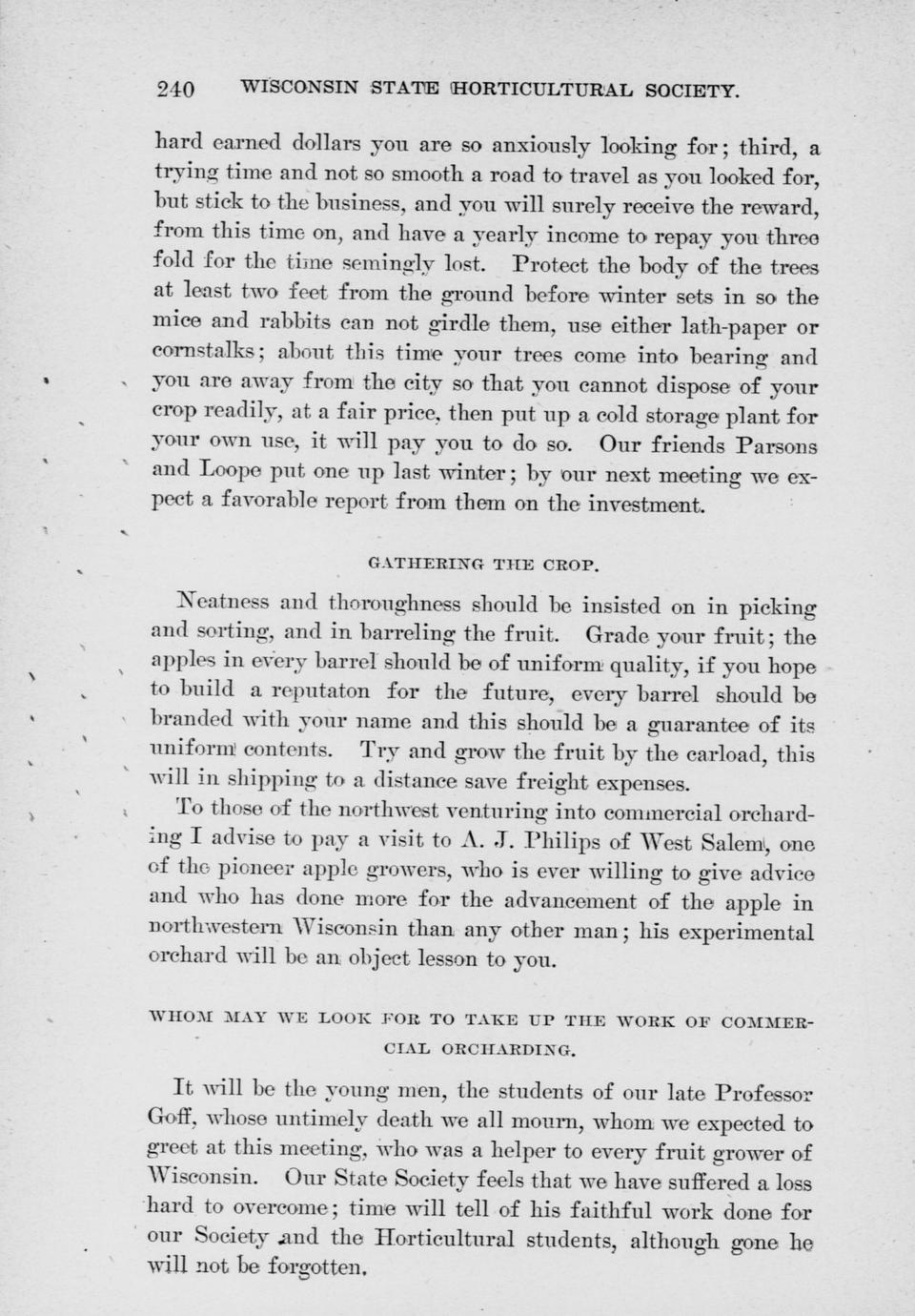 240 WISCONSIN STATE HORTICULTURAL SOCIETY.

hard earned dollars you are so anxiously looking for; third, a trying time and not so smooth a road to travel as you looked for, but stick to the business, and you will surely receive the reward, from this time on, and have a yearly income to repay you three fold for the time semingly lost. Protect the body of the trees at least two feet from the ground before winter sets in so the mice and rabbits can not girdle them, use either lath-paper or cornstalks; about this time your trees come into bearing and you are away from the city so that you cannot dispose of your crop readily, at a fair price, then put up a cold storage plant for your own use, it will pay you to do so. Our friends Parsons and Loope put one up last winter; by our next meeting we expect a favorable report from them on the investment.

GATHERING THE CROP.

Neatness and thoroughness should be insisted on in picking and sorting, and in barreling the fruit. Grade your fruit; the apples in every barrel should be of uniform quality, if you hope to build a reputaton for the future, every barrel should be branded with your name and this should be a guarantee of its uniform contents. Try and grow the fruit by the carload, this will in shipping to a distance save freight expenses.

To those of the northwest venturing into commercial orcharding I advise to pay a visit to A. J. Philips of West Salem, one of the pioneer apple growers, who is ever willing to give advice and who has done more for the advancement of the apple in northwestern Wisconsin than any other man; his experimental orchard will be an object lesson to you.

WHOM MAY WE LOOK FOR TO TAKE UP THE WORK OF COMMERCIAL ORCHARDING.

It will be the young men, the students of our late Professor Goff, whose untimely death we all mourn, whom we expected to greet at this meeting, who was a helper to every fruit grower of Wisconsin. Our State Society feels that we have suffered a loss hard to overcome; time will tell of his faithful work done for our Society and the Horticultural students, although gone he will not be forgotten.